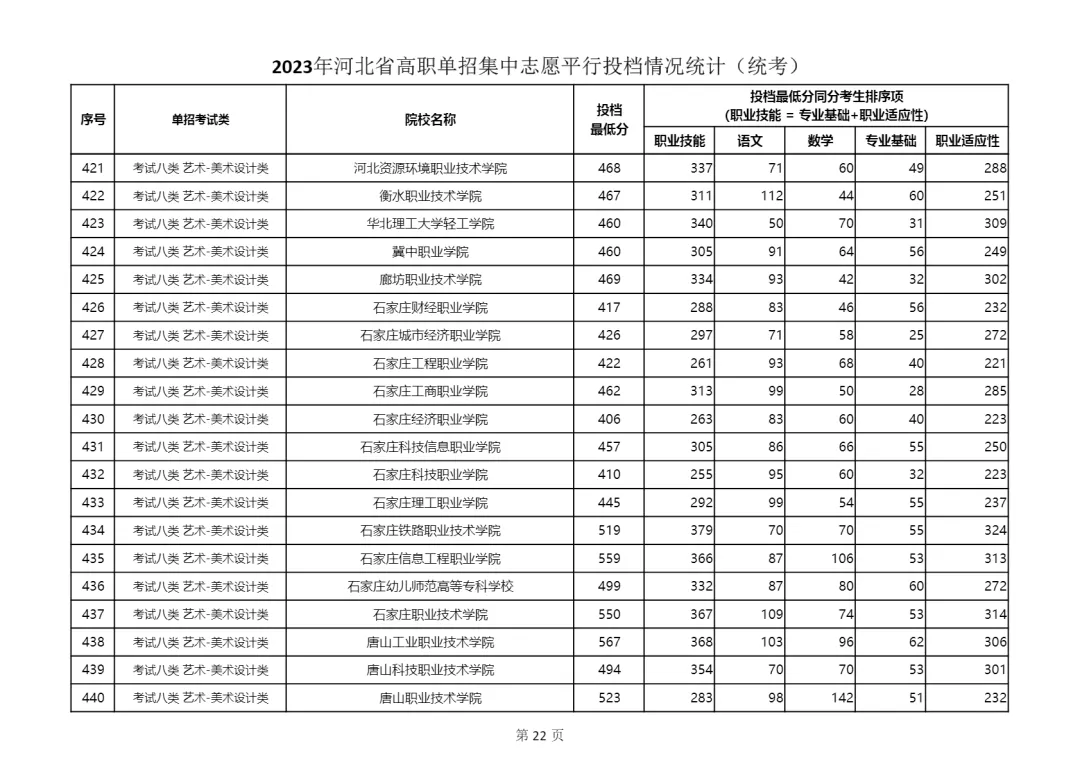 2023年河北省高职单招集中志愿平行投档情况统计（统考）

| 序号 | 单招考试类 | 院校名称 | 投档最低分 | 投档最低分同分考生排序项（职业技能 = 专业基础+职业适应性） | | | | |
|---|---|---|---|---|---|---|---|---|
| | | | | 职业技能 | 语文 | 数学 | 专业基础 | 职业适应性 |
| 421 | 考试八类 艺术-美术设计类 | 河北资源环境职业技术学院 | 468 | 337 | 71 | 60 | 49 | 288 |
| 422 | 考试八类 艺术-美术设计类 | 衡水职业技术学院 | 467 | 311 | 112 | 44 | 60 | 251 |
| 423 | 考试八类 艺术-美术设计类 | 华北理工大学轻工学院 | 460 | 340 | 50 | 70 | 31 | 309 |
| 424 | 考试八类 艺术-美术设计类 | 冀中职业学院 | 460 | 305 | 91 | 64 | 56 | 249 |
| 425 | 考试八类 艺术-美术设计类 | 廊坊职业技术学院 | 469 | 334 | 93 | 42 | 32 | 302 |
| 426 | 考试八类 艺术-美术设计类 | 石家庄财经职业学院 | 417 | 288 | 83 | 46 | 56 | 232 |
| 427 | 考试八类 艺术-美术设计类 | 石家庄城市经济职业学院 | 426 | 297 | 71 | 58 | 25 | 272 |
| 428 | 考试八类 艺术-美术设计类 | 石家庄工程职业学院 | 422 | 261 | 93 | 68 | 40 | 221 |
| 429 | 考试八类 艺术-美术设计类 | 石家庄工商职业学院 | 462 | 313 | 99 | 50 | 28 | 285 |
| 430 | 考试八类 艺术-美术设计类 | 石家庄经济职业学院 | 406 | 263 | 83 | 60 | 40 | 223 |
| 431 | 考试八类 艺术-美术设计类 | 石家庄科技信息职业学院 | 457 | 305 | 86 | 66 | 55 | 250 |
| 432 | 考试八类 艺术-美术设计类 | 石家庄科技职业学院 | 410 | 255 | 95 | 60 | 32 | 223 |
| 433 | 考试八类 艺术-美术设计类 | 石家庄理工职业学院 | 445 | 292 | 99 | 54 | 55 | 237 |
| 434 | 考试八类 艺术-美术设计类 | 石家庄铁路职业技术学院 | 519 | 379 | 70 | 70 | 55 | 324 |
| 435 | 考试八类 艺术-美术设计类 | 石家庄信息工程职业学院 | 559 | 366 | 87 | 106 | 53 | 313 |
| 436 | 考试八类 艺术-美术设计类 | 石家庄幼儿师范高等专科学校 | 499 | 332 | 87 | 80 | 60 | 272 |
| 437 | 考试八类 艺术-美术设计类 | 石家庄职业技术学院 | 550 | 367 | 109 | 74 | 53 | 314 |
| 438 | 考试八类 艺术-美术设计类 | 唐山工业职业技术学院 | 567 | 368 | 103 | 96 | 62 | 306 |
| 439 | 考试八类 艺术-美术设计类 | 唐山科技职业技术学院 | 494 | 354 | 70 | 70 | 53 | 301 |
| 440 | 考试八类 艺术-美术设计类 | 唐山职业技术学院 | 523 | 283 | 98 | 142 | 51 | 232 |

第22页